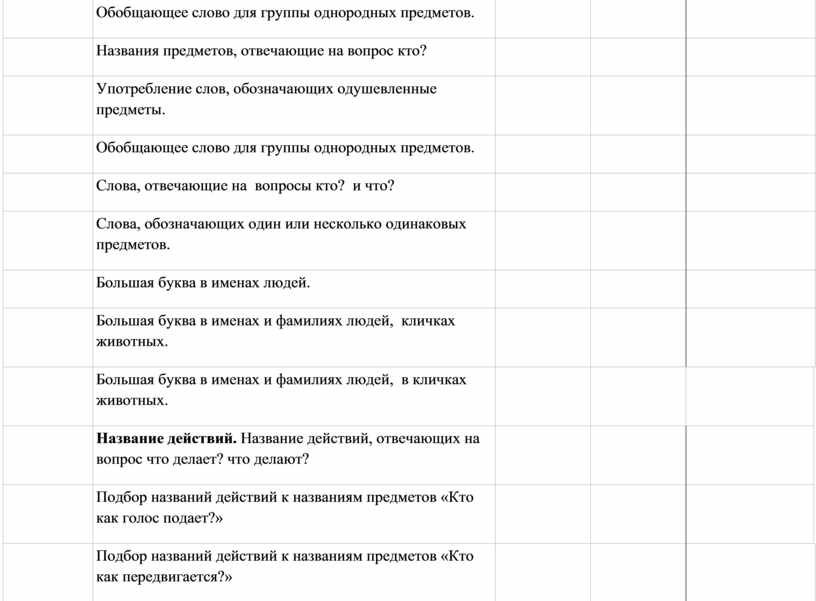 |  | Обобщающее слово для группы однородных предметов. |  |  |  |
|---|---|---|---|---|
|  | Названия предметов, отвечающие на вопрос кто? |  |  |  |
|  | Употребление слов, обозначающих одушевленные предметы. |  |  |  |
|  | Обобщающее слово для группы однородных предметов. |  |  |  |
|  | Слова, отвечающие на вопросы кто? и что? |  |  |  |
|  | Слова, обозначающих один или несколько одинаковых предметов. |  |  |  |
|  | Большая буква в именах людей. |  |  |  |
|  | Большая буква в именах и фамилиях людей, кличках животных. |  |  |  |
|  | Большая буква в именах и фамилиях людей, в кличках животных. |  |  |  |
|  | Название действий. Название действий, отвечающих на вопрос что делает? что делают? |  |  |  |
|  | Подбор названий действий к названиям предметов «Кто как голос подает?» |  |  |  |
|  | Подбор названий действий к названиям предметов «Кто как передвигается?» |  |  |  |